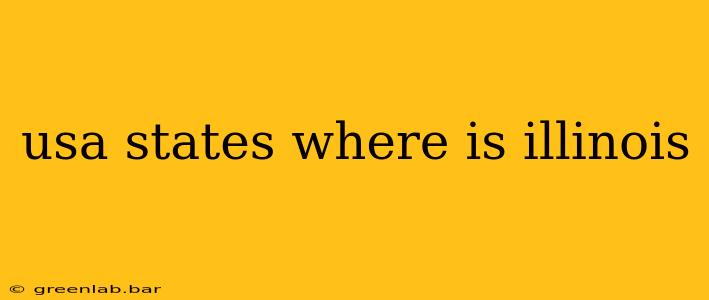 usa states where is illinois

© greenlab.bar